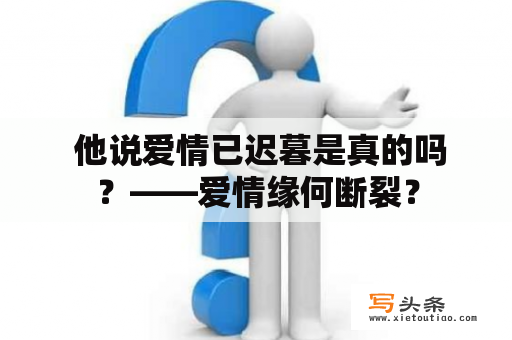 他说爱情已迟暮是真的吗？——爱情缘何断裂？

写头条
www.xietoutiao.com